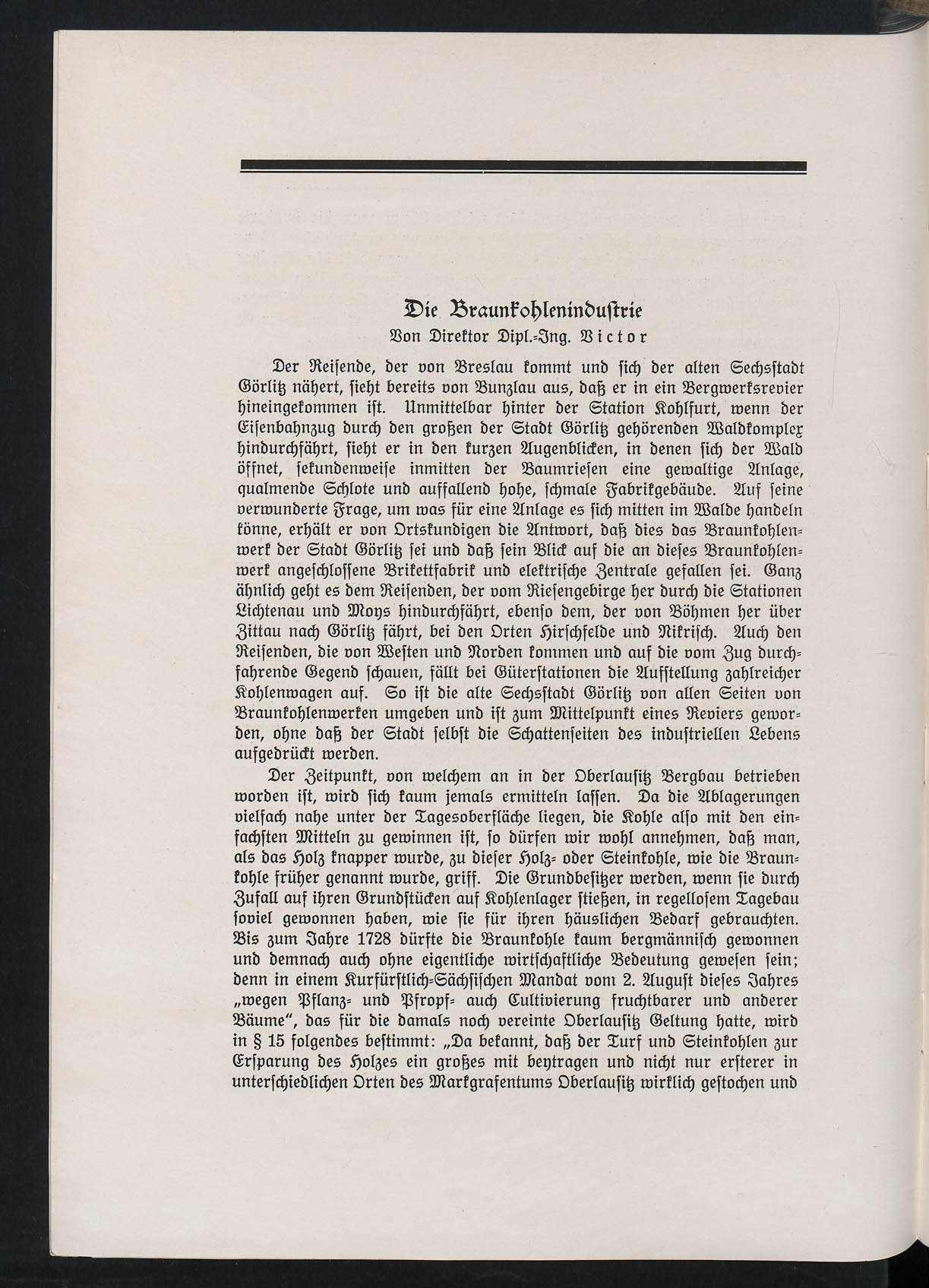 Die Braunkohlenindustrie
Von Direktor Dipl.-Ing. Victor

Der Reisende, der von Breslau kommt und sich der alten Sechsstadt Görlitz nähert, sieht bereits von Bunzlau aus, daß er in ein Bergwerksrevier hineingekommen ist. Unmittelbar hinter der Station Kohlfurt, wenn der Eisenbahnzug durch den großen der Stadt Görlitz gehörenden Waldkomplex hindurchfährt, sieht er in den kurzen Augenblicken, in denen sich der Wald öffnet, sekundenweise inmitten der Baumriesen eine gewaltige Anlage, qualmende Schlote und auffallend hohe, schmale Fabrikgebäude. Auf seine verwunderte Frage, um was für eine Anlage es sich mitten im Walde handeln könne, erhält er von Ortskundigen die Antwort, daß dies das Braunkohlenwerk der Stadt Görlitz sei und daß sein Blick auf die an dieses Braunkohlenwerk angeschlossene Brikettfabrik und elektrische Zentrale gefallen sei. Ganz ähnlich geht es dem Reisenden, der vom Riesengebirge her durch die Stationen Lichtenau und Moys hindurchfährt, ebenso dem, der von Böhmen her über Zittau nach Görlitz fährt, bei den Orten Hirschfelde und Nikrisch. Auch den Reisenden, die von Westen und Norden kommen und auf die vom Zug durchfahrende Gegend schauen, fällt bei Güterstationen die Aufstellung zahlreicher Kohlenwagen auf. So ist die alte Sechsstadt Görlitz von allen Seiten von Braunkohlenwerken umgeben und ist zum Mittelpunkt eines Reviers geworden, ohne daß der Stadt selbst die Schattenseiten des industriellen Lebens aufgedrückt werden.

Der Zeitpunkt, von welchem an in der Oberlausitz Bergbau betrieben worden ist, wird sich kaum jemals ermitteln lassen. Da die Ablagerungen vielfach nahe unter der Tagesoberfläche liegen, die Kohle also mit den einfachsten Mitteln zu gewinnen ist, so dürfen wir wohl annehmen, daß man, als das Holz knapper wurde, zu dieser Holz- oder Steinkohle, wie die Braunkohle früher genannt wurde, griff. Die Grundbesitzer werden, wenn sie durch Zufall auf ihren Grundstücken auf Kohlenlager stießen, in regellosem Tagebau soviel gewonnen haben, wie sie für ihren häuslichen Bedarf gebrauchten. Bis zum Jahre 1728 dürfte die Braunkohle kaum bergmännisch gewonnen und demnach auch ohne eigentliche wirtschaftliche Bedeutung gewesen sein; denn in einem Kurfürstlich-Sächsischen Mandat vom 2. August dieses Jahres „wegen Pflanz- und Pfropf- auch Cultivierung fruchtbarer und anderer Bäume", das für die damals noch vereinte Oberlausitz Geltung hatte, wird in § 15 folgendes bestimmt: „Da bekannt, daß der Turf und Steinkohlen zur Ersparung des Holzes ein großes mit beytragen und nicht nur ersterer in unterschiedlichen Orten des Markgrafentums Oberlausitz wirklich gestochen und